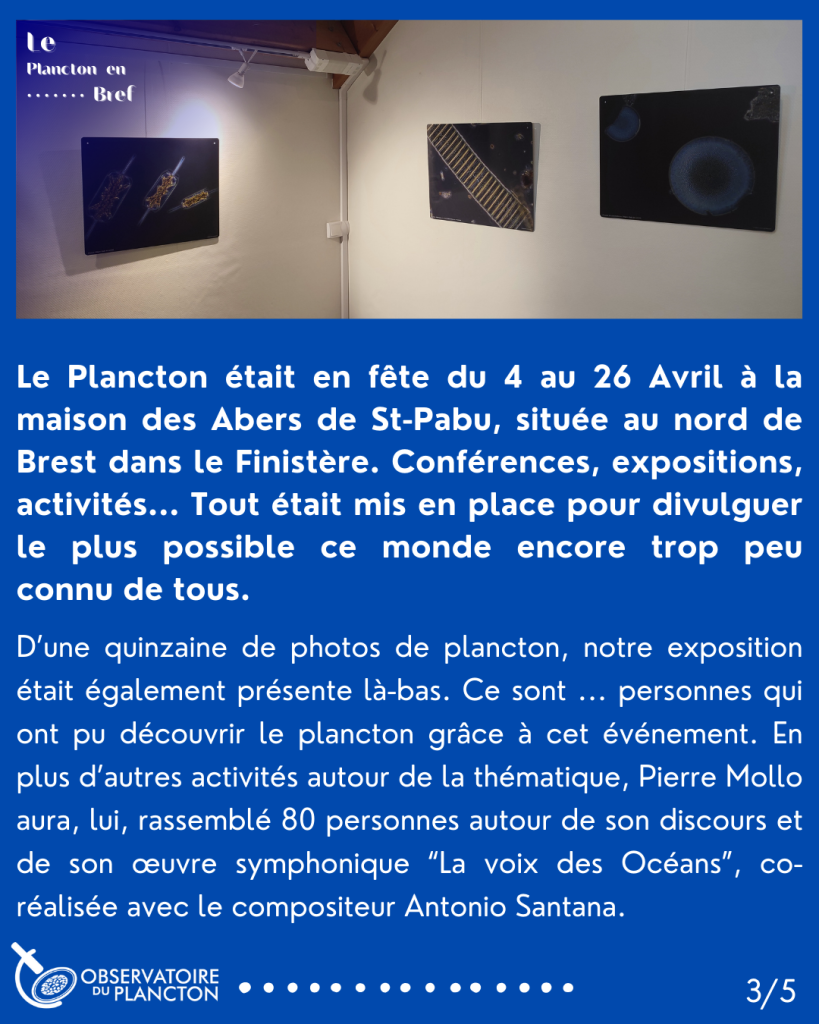 Le
Plancton en
······· Bref

Le Plancton était en fête du 4 au 26 Avril à la maison des Abers de St-Pabu, située au nord de Brest dans le Finistère. Conférences, expositions, activités... Tout était mis en place pour divulguer le plus possible ce monde encore trop peu connu de tous.

D'une quinzaine de photos de plancton, notre exposition était également présente là-bas. Ce sont ... personnes qui ont pu découvrir le plancton grâce à cet événement. En plus d'autres activités autour de la thématique, Pierre Mollo aura, lui, rassemblé 80 personnes autour de son discours et de son œuvre symphonique "La voix des Océans", co-réalisée avec le compositeur Antonio Santana.

OBSERVATOIRE DU PLANCTON

3/5